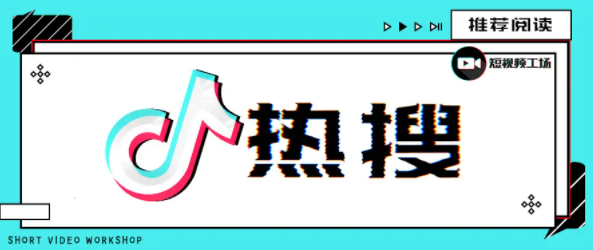 推荐阅读

短视频工场

热搜

SHORT VIDEO WORKSHOP